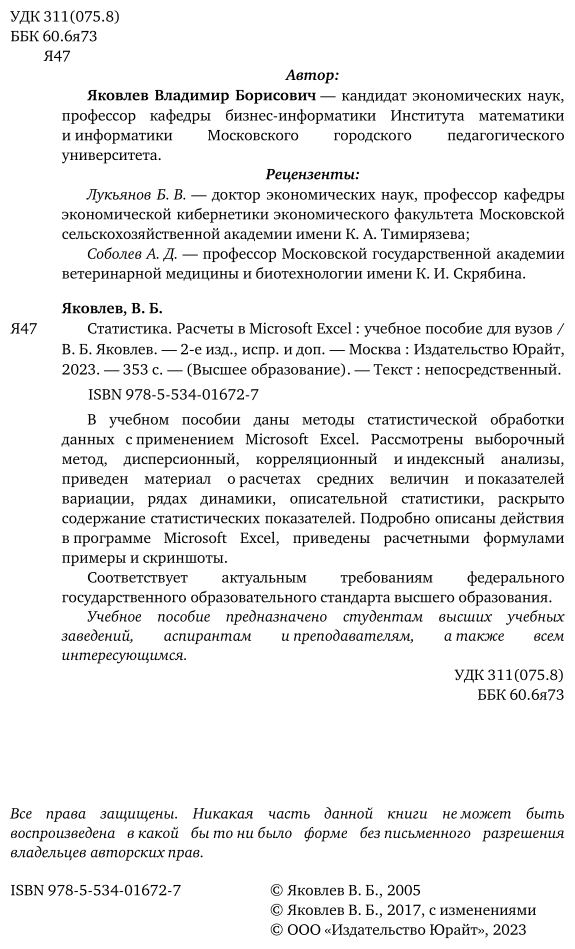 УДК 311(075.8)
ББК 60.6я73
Я47

Автор:

Яковлев Владимир Борисович — кандидат экономических наук, профессор кафедры бизнес-информатики Института математики и информатики Московского городского педагогического университета.

Рецензенты:

Лукьянов Б. В. — доктор экономических наук, профессор кафедры экономической кибернетики экономического факультета Московской сельскохозяйственной академии имени К. А. Тимирязева;

Соболев А. Д. — профессор Московской государственной академии ветеринарной медицины и биотехнологии имени К. И. Скрябина.

Яковлев, В. Б.

Я47 Статистика. Расчеты в Microsoft Excel : учебное пособие для вузов / В. Б. Яковлев. — 2-е изд., испр. и доп. — Москва : Издательство Юрайт, 2023. — 353 с. — (Высшее образование). — Текст : непосредственный.

ISBN 978-5-534-01672-7

В учебном пособии даны методы статистической обработки данных с применением Microsoft Excel. Рассмотрены выборочный метод, дисперсионный, корреляционный и индексный анализы, приведен материал о расчетах средних величин и показателей вариации, рядах динамики, описательной статистики, раскрыто содержание статистических показателей. Подробно описаны действия в программе Microsoft Excel, приведены расчетными формулами примеры и скриншоты.

Соответствует актуальным требованиям федерального государственного образовательного стандарта высшего образования.

Учебное пособие предназначено студентам высших учебных заведений, аспирантам и преподавателям, а также всем интересующимся.

УДК 311(075.8)
ББК 60.6я73

Все права защищены. Никакая часть данной книги не может быть воспроизведена в какой бы то ни было форме без письменного разрешения владельцев авторских прав.

ISBN 978-5-534-01672-7

© Яковлев В. Б., 2005
© Яковлев В. Б., 2017, с изменениями
© ООО «Издательство Юрайт», 2023